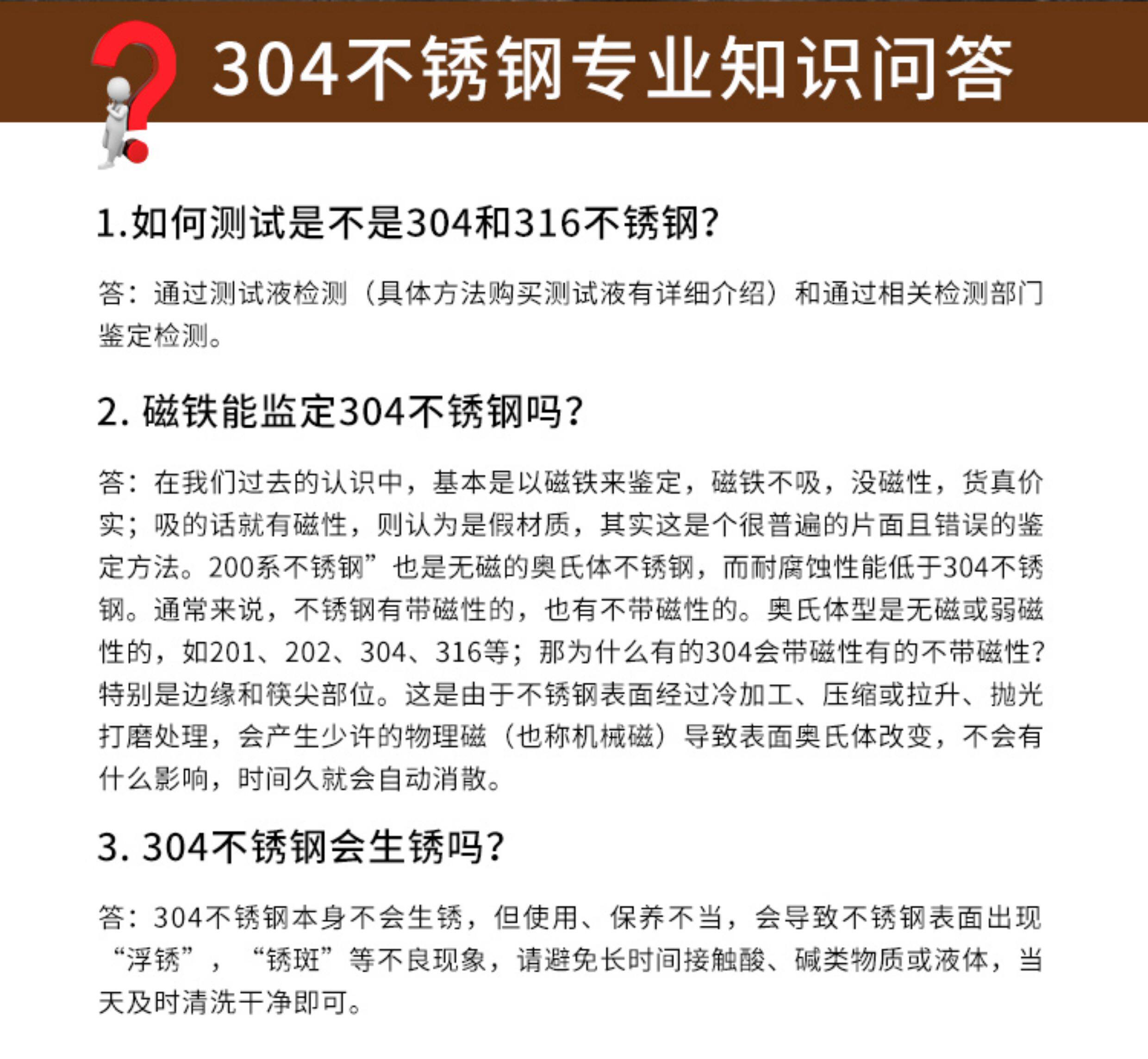 304不锈钢专业知识问答

1.如何测试是不是304和316不锈钢?

答：通过测试液检测（具体方法购买测试液有详细介绍）和通过相关检测部门鉴定检测。

2. 磁铁能监定304不锈钢吗?

答：在我们过去的认识中，基本是以磁铁来鉴定，磁铁不吸，没磁性，货真价实；吸的话就有磁性，则认为是假材质，其实这是个很普遍的片面且错误的鉴定方法。200系不锈钢”也是无磁的奥氏体不锈钢，而耐腐蚀性能低于304不锈钢。通常来说，不锈钢有带磁性的，也有不带磁性的。奥氏体型是无磁或弱磁性的，如201、202、304、316等；那为什么有的304会带磁性有的不带磁性?特别是边缘和筷尖部位。这是由于不锈钢表面经过冷加工、压缩或拉升、抛光打磨处理，会产生少许的物理磁（也称机械磁）导致表面奥氏体改变，不会有什么影响，时间久就会自动消散。

3. 304不锈钢会生锈吗?

答：304不锈钢本身不会生锈，但使用、保养不当，会导致不锈钢表面出现“浮锈”，“锈斑”等不良现象，请避免长时间接触酸、碱类物质或液体，当天及时清洗干净即可。